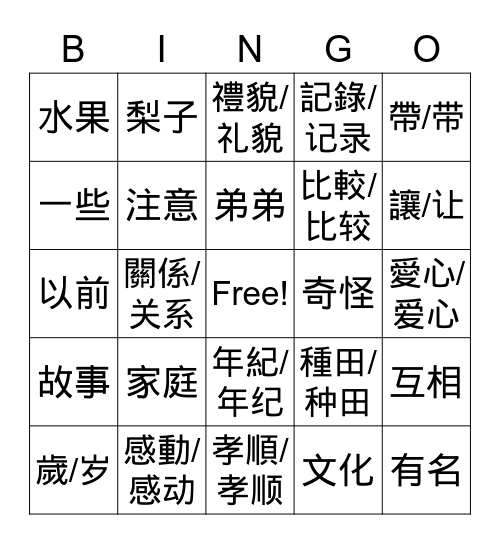 | B | I | N | G | O |
|---|---|---|---|---|
| 水果 | 梨子 | 禮貌/礼貌 | 記錄/记录 | 帶/带 |
| 一些 | 注意 | 弟弟 | 比較/比较 | 讓/让 |
| 以前 | 關係/关系 | Free! | 奇怪 | 愛心/爱心 |
| 故事 | 家庭 | 年紀/年纪 | 種田/种田 | 互相 |
| 歲/岁 | 感動/感动 | 孝順/孝顺 | 文化 | 有名 |